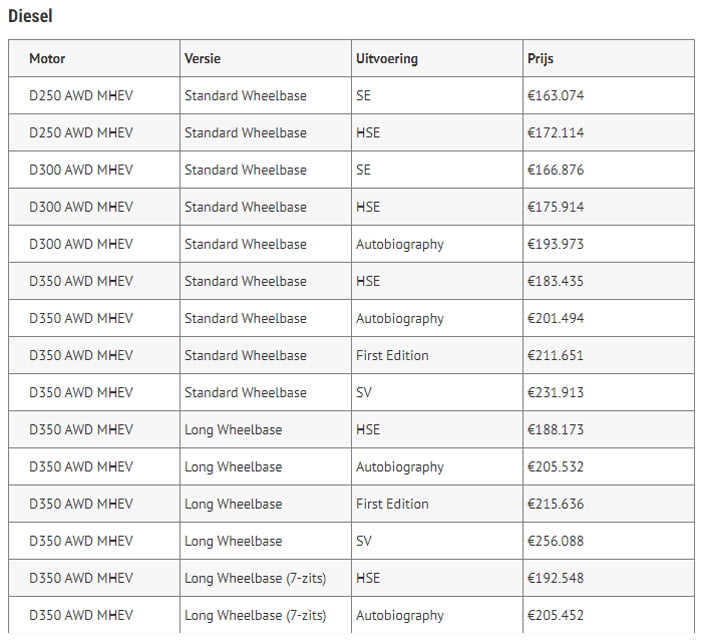 Diesel

| Motor | Versie | Uitvoering | Prijs |
|---|---|---|---|
| D250 AWD MHEV | Standard Wheelbase | SE | €163.074 |
| D250 AWD MHEV | Standard Wheelbase | HSE | €172.114 |
| D300 AWD MHEV | Standard Wheelbase | SE | €166.876 |
| D300 AWD MHEV | Standard Wheelbase | HSE | €175.914 |
| D300 AWD MHEV | Standard Wheelbase | Autobiography | €193.973 |
| D350 AWD MHEV | Standard Wheelbase | HSE | €183.435 |
| D350 AWD MHEV | Standard Wheelbase | Autobiography | €201.494 |
| D350 AWD MHEV | Standard Wheelbase | First Edition | €211.651 |
| D350 AWD MHEV | Standard Wheelbase | SV | €231.913 |
| D350 AWD MHEV | Long Wheelbase | HSE | €188.173 |
| D350 AWD MHEV | Long Wheelbase | Autobiography | €205.532 |
| D350 AWD MHEV | Long Wheelbase | First Edition | €215.636 |
| D350 AWD MHEV | Long Wheelbase | SV | €256.088 |
| D350 AWD MHEV | Long Wheelbase (7-zits) | HSE | €192.548 |
| D350 AWD MHEV | Long Wheelbase (7-zits) | Autobiography | €205.452 |